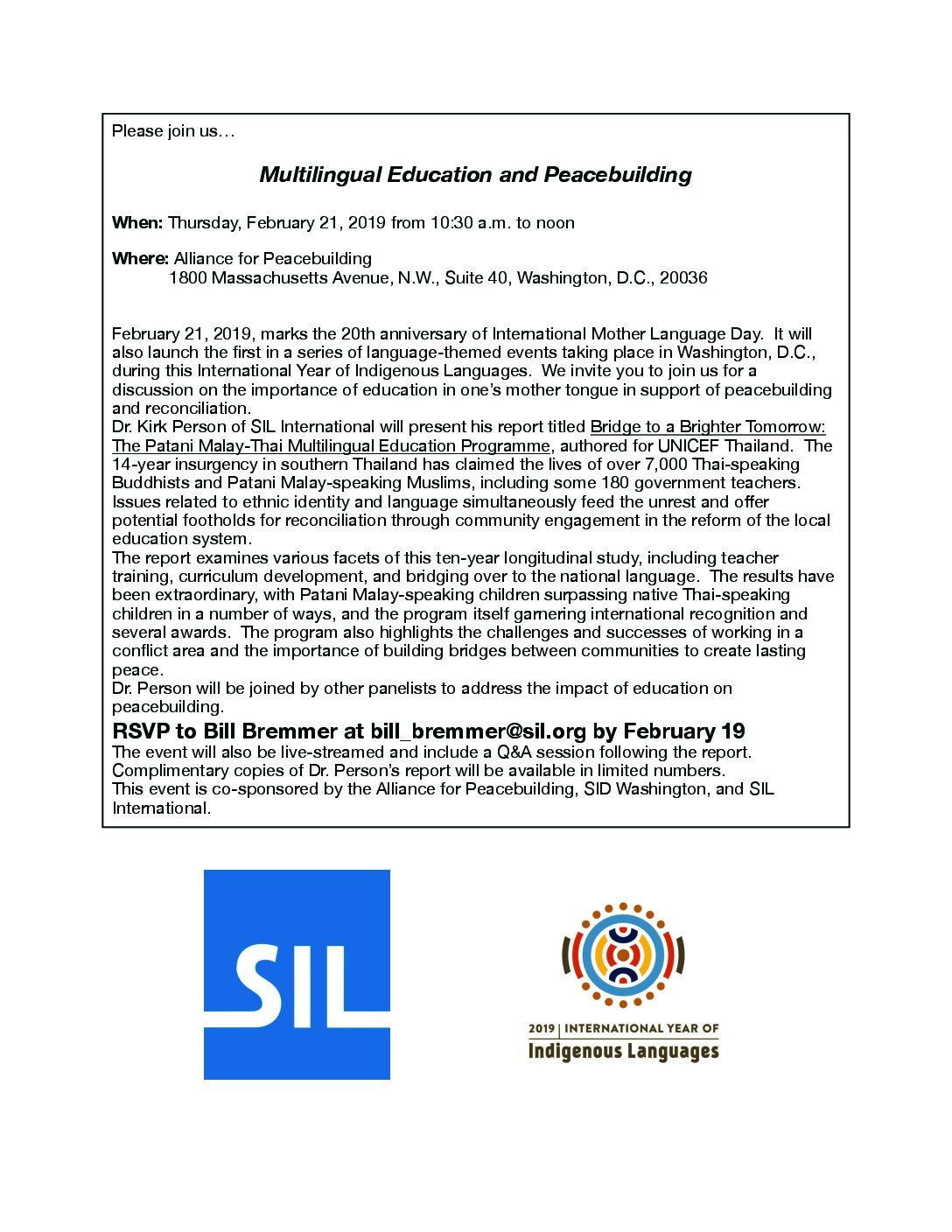 Please join us…

Multilingual Education and Peacebuilding

When: Thursday, February 21, 2019 from 10:30 a.m. to noon

Where: Alliance for Peacebuilding
1800 Massachusetts Avenue, N.W., Suite 40, Washington, D.C., 20036

February 21, 2019, marks the 20th anniversary of International Mother Language Day. It will also launch the first in a series of language-themed events taking place in Washington, D.C., during this International Year of Indigenous Languages. We invite you to join us for a discussion on the importance of education in one's mother tongue in support of peacebuilding and reconciliation.
Dr. Kirk Person of SIL International will present his report titled Bridge to a Brighter Tomorrow: The Patani Malay-Thai Multilingual Education Programme, authored for UNICEF Thailand. The 14-year insurgency in southern Thailand has claimed the lives of over 7,000 Thai-speaking Buddhists and Patani Malay-speaking Muslims, including some 180 government teachers. Issues related to ethnic identity and language simultaneously feed the unrest and offer potential footholds for reconciliation through community engagement in the reform of the local education system.
The report examines various facets of this ten-year longitudinal study, including teacher training, curriculum development, and bridging over to the national language. The results have been extraordinary, with Patani Malay-speaking children surpassing native Thai-speaking children in a number of ways, and the program itself garnering international recognition and several awards. The program also highlights the challenges and successes of working in a conflict area and the importance of building bridges between communities to create lasting peace.
Dr. Person will be joined by other panelists to address the impact of education on peacebuilding.

RSVP to Bill Bremmer at bill_bremmer@sil.org by February 19
The event will also be live-streamed and include a Q&A session following the report.
Complimentary copies of Dr. Person's report will be available in limited numbers.
This event is co-sponsored by the Alliance for Peacebuilding, SID Washington, and SIL International.

SIL

2019 | INTERNATIONAL YEAR OF
Indigenous Languages